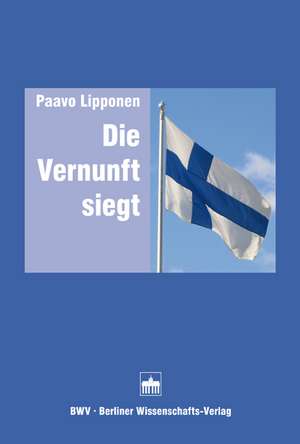 Paavo Lipponen

Die Vernunft siegt

BWV · Berliner Wissenschafts-Verlag